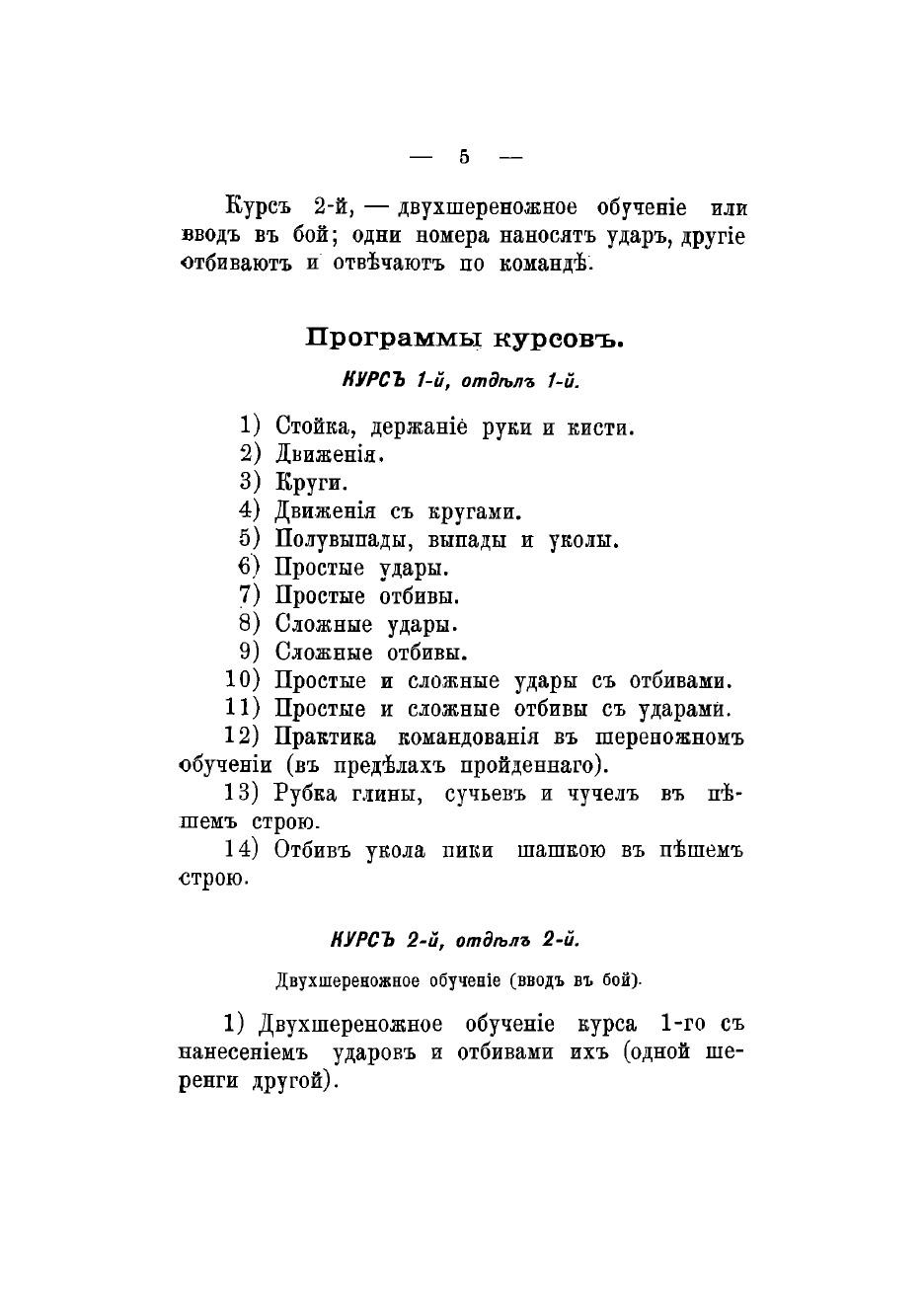 — 5 —

Курсъ 2-й, — двухшереножное обученіе или вводъ въ бой; одни номера наносятъ ударъ, другіе отбиваютъ и отвѣчаютъ по командѣ.

Программы курсовъ.

КУРСЪ 1-й, отдѣлъ 1-й.

1) Стойка, держаніе руки и кисти.
2) Движенія.
3) Круги.
4) Движенія съ кругами.
5) Полувыпады, выпады и уколы.
6) Простые удары.
7) Простые отбивы.
8) Сложные удары.
9) Сложные отбивы.
10) Простые и сложные удары съ отбивами.
11) Простые и сложные отбивы съ ударами.
12) Практика командованія въ шереножномъ обученіи (въ предѣлахъ пройденнаго).
13) Рубка глины, сучьевъ и чучелъ въ пѣшемъ строю.
14) Отбивъ укола пики шашкою въ пѣшемъ строю.

КУРСЪ 2-й, отдѣлъ 2-й.

Двухшереножное обученіе (вводъ въ бой).

1) Двухшереножное обученіе курса 1-го съ нанесеніемъ ударовъ и отбивами ихъ (одной шеренги другой).